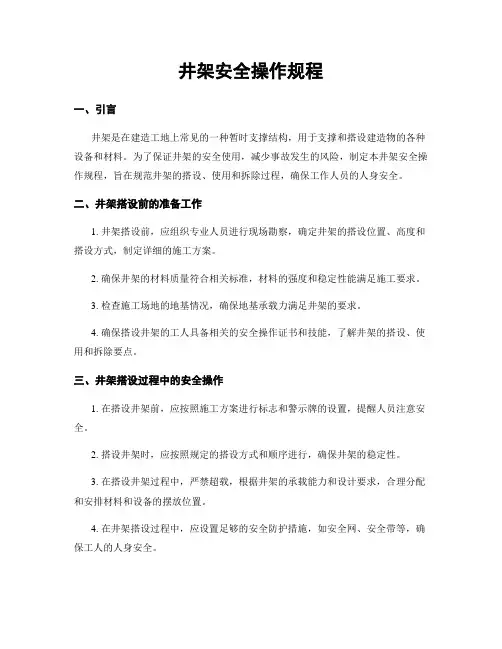 井架安全操作规程

一、引言

井架是在建造工地上常见的一种暂时支撑结构，用于支撑和搭设建造物的各种设备和材料。为了保证井架的安全使用，减少事故发生的风险，制定本井架安全操作规程，旨在规范井架的搭设、使用和拆除过程，确保工作人员的人身安全。

二、井架搭设前的准备工作

1. 井架搭设前，应组织专业人员进行现场勘察，确定井架的搭设位置、高度和搭设方式，制定详细的施工方案。

2. 确保井架的材料质量符合相关标准，材料的强度和稳定性能满足施工要求。

3. 检查施工场地的地基情况，确保地基承载力满足井架的要求。

4. 确保搭设井架的工人具备相关的安全操作证书和技能，了解井架的搭设、使用和拆除要点。

三、井架搭设过程中的安全操作

1. 在搭设井架前，应按照施工方案进行标志和警示牌的设置，提醒人员注意安全。

2. 搭设井架时，应按照规定的搭设方式和顺序进行，确保井架的稳定性。

3. 在搭设井架过程中，严禁超载，根据井架的承载能力和设计要求，合理分配和安排材料和设备的摆放位置。

4. 在井架搭设过程中，应设置足够的安全防护措施，如安全网、安全带等，确保工人的人身安全。